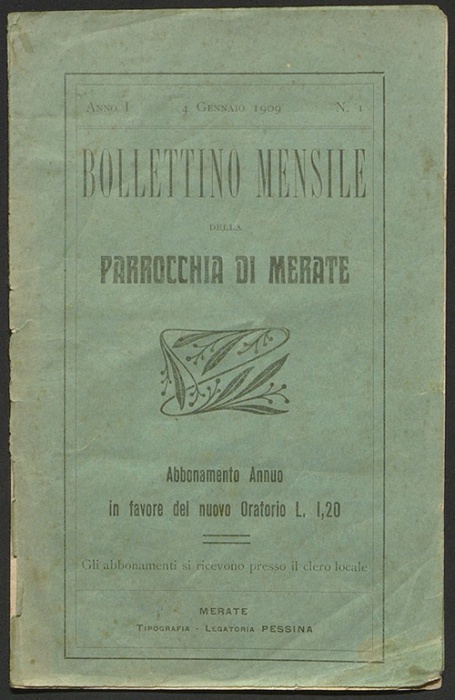 Anno I 4 Gennaio 1909 N. 1

BOLLETTINO MENSILE

DELLA

PARROCCHIA DI MERATE

Abbonamento Annuo

in favore del nuovo Oratorio L. 1,20

Gli abbonamenti si ricevono presso il clero locale

MERATE

Tipografia - Legatoria PESSINA